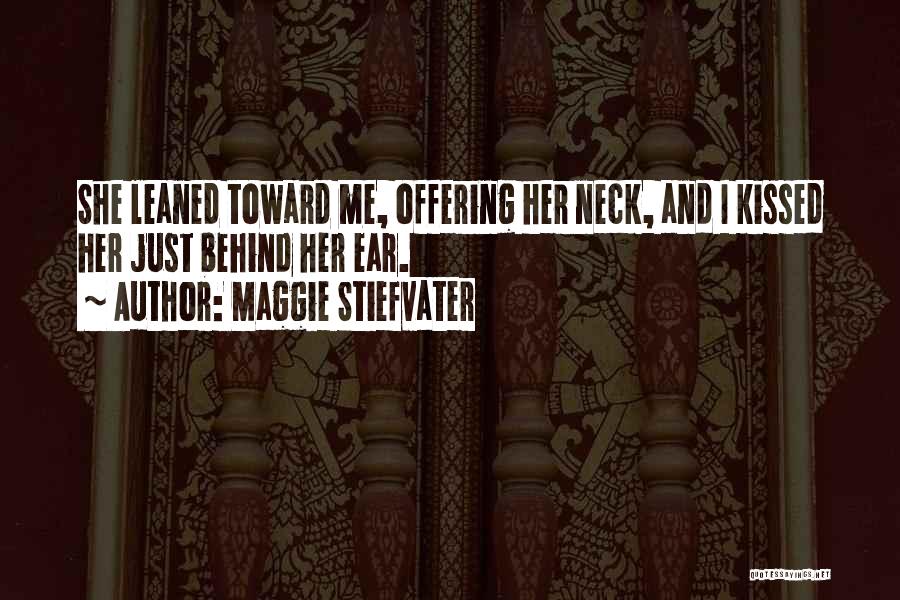 SHE LEANED TOWARD ME, OFFERING HER NECK, AND I KISSED HER JUST BEHIND HER EAR.
~ AUTHOR: MAGGIE STIEFVATER

QUOTESSAYINGS.NET